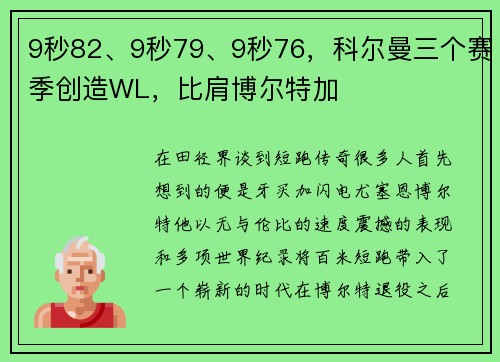 9秒82、9秒79、9秒76，科尔曼三个赛季创造WL，比肩博尔特加

在田径界谈到短跑传奇很多人首先想到的便是牙买加闪电尤塞恩博尔特他以无与伦比的速度震撼的表现和多项世界纪录将百米短跑带入了一个崭新的时代在博尔特退役之后